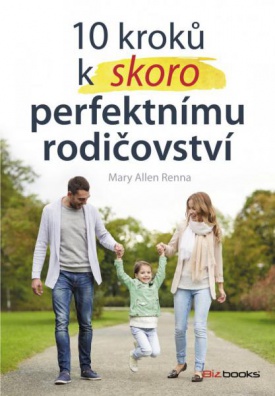 10 kroků k skoro perfektnímu rodičovství

Mary Allen Renna

Bizbooks